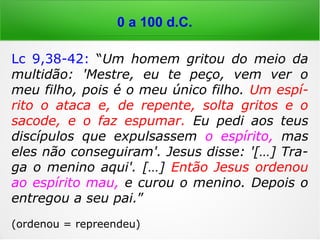 0 a 100 d.C.

Lc 9,38-42: “Um homem gritou do meio da multidão: 'Mestre, eu te peço, vem ver o meu filho, pois é o meu único filho. Um espírito o ataca e, de repente, solta gritos e o sacode, e o faz espumar. Eu pedi aos teus discípulos que expulsassem o espírito, mas eles não conseguiram'. Jesus disse: '[...] Traga o menino aqui'. [...] Então Jesus ordenou ao espírito mau, e curou o menino. Depois o entregou a seu pai.”

(ordenou = repreendeu)